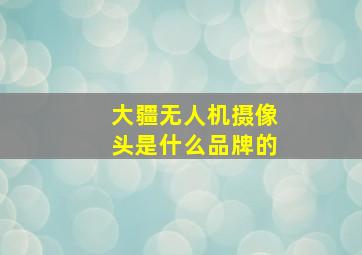 大疆无人机摄像头是什么品牌的